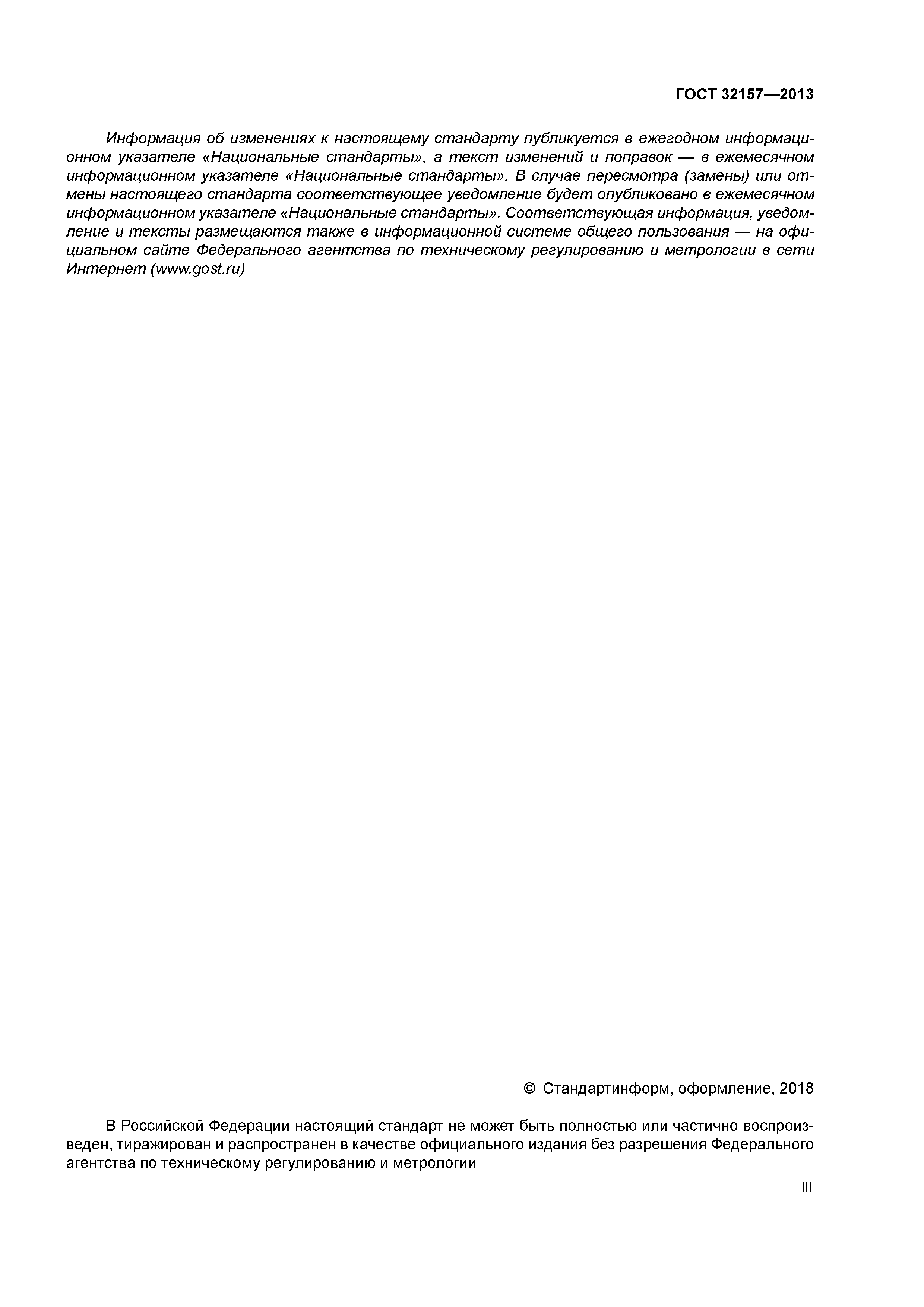 ГОСТ 32157—2013

Информация об изменениях к настоящему стандарту публикуется в ежегодном информационном указателе «Национальные стандарты», а текст изменений и поправок — в ежемесячном информационном указателе «Национальные стандарты». В случае пересмотра (замены) или отмены настоящего стандарта соответствующее уведомление будет опубликовано в ежемесячном информационном указателе «Национальные стандарты». Соответствующая информация, уведомление и тексты размещаются также в информационной системе общего пользования — на официальном сайте Федерального агентства по техническому регулированию и метрологии в сети Интернет (www.gost.ru)

© Стандартинформ, оформление, 2018

В Российской Федерации настоящий стандарт не может быть полностью или частично воспроизведен, тиражирован и распространен в качестве официального издания без разрешения Федерального агентства по техническому регулированию и метрологии

III